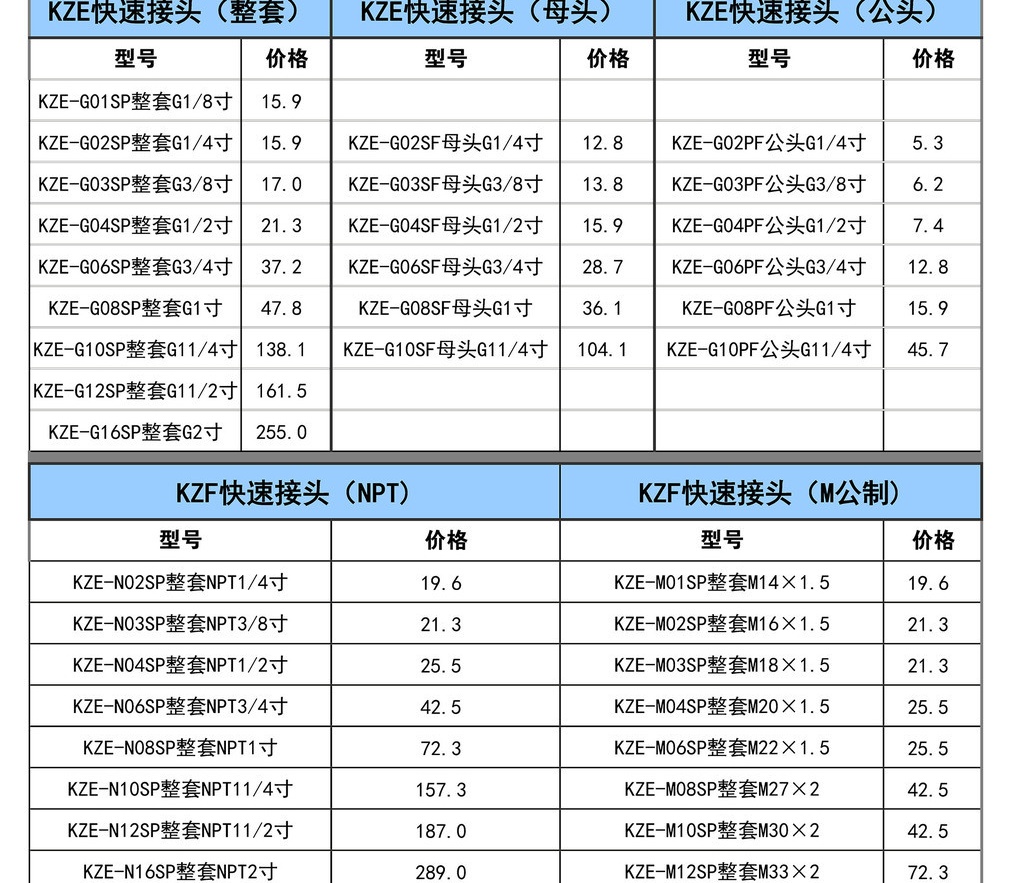 | KZE快速接头（整套） | | KZE快速接头（母头） | | KZE快速接头（公头） | |
|---|---|---|---|---|---|
| 型号 | 价格 | 型号 | 价格 | 型号 | 价格 |
| KZE-G01SP整套G1/8寸 | 15.9 | | | | |
| KZE-G02SP整套G1/4寸 | 15.9 | KZE-G02SF母头G1/4寸 | 12.8 | KZE-G02PF公头G1/4寸 | 5.3 |
| KZE-G03SP整套G3/8寸 | 17.0 | KZE-G03SF母头G3/8寸 | 13.8 | KZE-G03PF公头G3/8寸 | 6.2 |
| KZE-G04SP整套G1/2寸 | 21.3 | KZE-G04SF母头G1/2寸 | 15.9 | KZE-G04PF公头G1/2寸 | 7.4 |
| KZE-G06SP整套G3/4寸 | 37.2 | KZE-G06SF母头G3/4寸 | 28.7 | KZE-G06PF公头G3/4寸 | 12.8 |
| KZE-G08SP整套G1寸 | 47.8 | KZE-G08SF母头G1寸 | 36.1 | KZE-G08PF公头G1寸 | 15.9 |
| KZE-G10SP整套G11/4寸 | 138.1 | KZE-G10SF母头G11/4寸 | 104.1 | KZE-G10PF公头G11/4寸 | 45.7 |
| KZE-G12SP整套G11/2寸 | 161.5 | | | | |
| KZE-G16SP整套G2寸 | 255.0 | | | | |

| KZF快速接头（NPT） | | KZF快速接头（M公制） | |
|---|---|---|---|
| 型号 | 价格 | 型号 | 价格 |
| KZE-N02SP整套NPT1/4寸 | 19.6 | KZE-M01SP整套M14×1.5 | 19.6 |
| KZE-N03SP整套NPT3/8寸 | 21.3 | KZE-M02SP整套M16×1.5 | 21.3 |
| KZE-N04SP整套NPT1/2寸 | 25.5 | KZE-M03SP整套M18×1.5 | 21.3 |
| KZE-N06SP整套NPT3/4寸 | 42.5 | KZE-M04SP整套M20×1.5 | 25.5 |
| KZE-N08SP整套NPT1寸 | 72.3 | KZE-M06SP整套M22×1.5 | 25.5 |
| KZE-N10SP整套NPT11/4寸 | 157.3 | KZE-M08SP整套M27×2 | 42.5 |
| KZE-N12SP整套NPT11/2寸 | 187.0 | KZE-M10SP整套M30×2 | 42.5 |
| KZE-N16SP整套NPT2寸 | 289.0 | KZE-M12SP整套M33×2 | 72.3 |